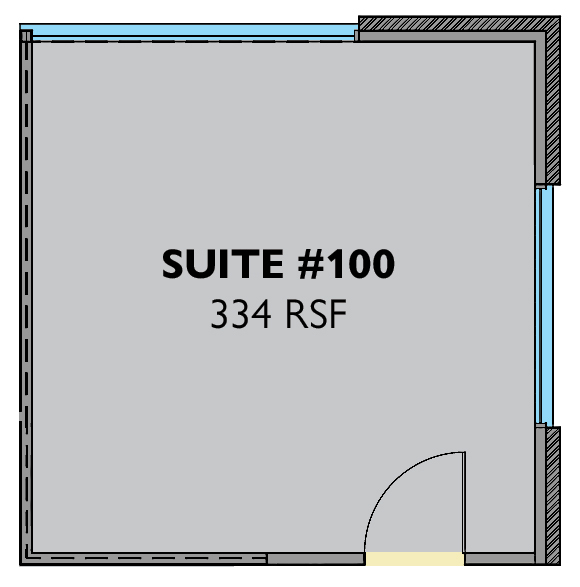 SUITE #100
334 RSF